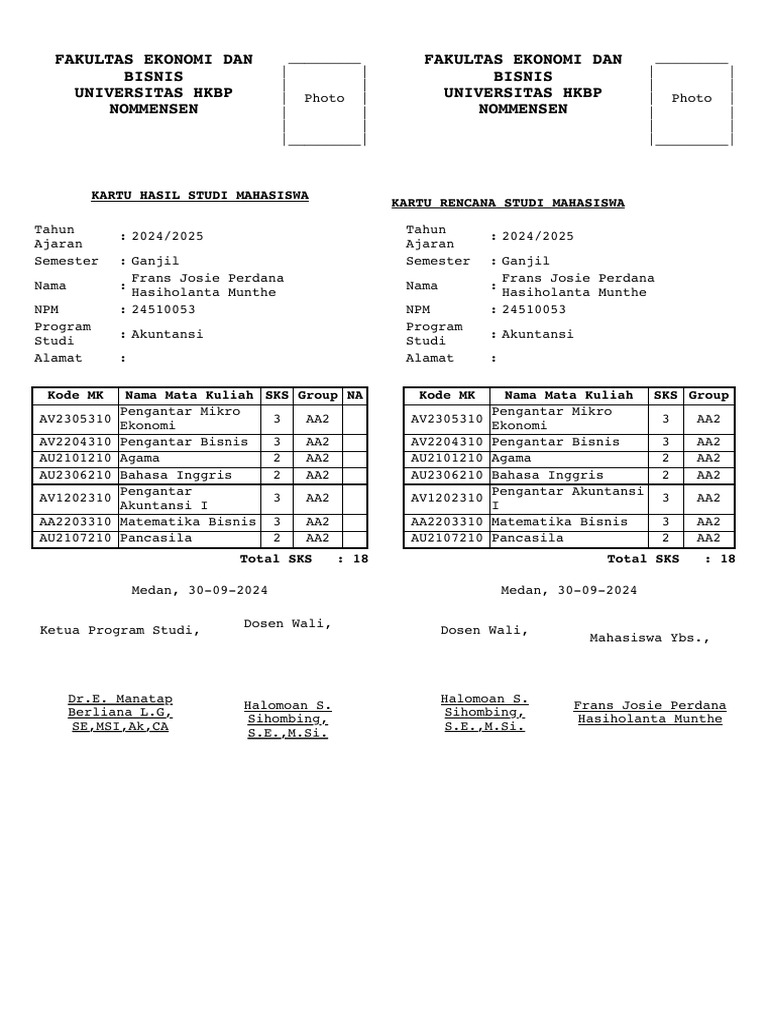 FAKULTAS EKONOMI DAN BISNIS
UNIVERSITAS HKBP NOMMENSEN

Photo

KARTU HASIL STUDI MAHASISWA

Tahun Ajaran : 2024/2025
Semester : Ganjil
Nama : Frans Josie Perdana Hasiholanta Munthe
NPM : 24510053
Program Studi : Akuntansi
Alamat :

| Kode MK | Nama Mata Kuliah | SKS | Group | NA |
|---|---|---|---|---|
| AV2305310 | Pengantar Mikro Ekonomi | 3 | AA2 | |
| AV2204310 | Pengantar Bisnis | 3 | AA2 | |
| AU2101210 | Agama | 2 | AA2 | |
| AU2306210 | Bahasa Inggris | 2 | AA2 | |
| AV1202310 | Pengantar Akuntansi I | 3 | AA2 | |
| AA2203310 | Matematika Bisnis | 3 | AA2 | |
| AU2107210 | Pancasila | 2 | AA2 | |

Total SKS : 18

Medan, 30-09-2024

Ketua Program Studi,

Dosen Wali,

Dr.E. Manatap Berliana L.G, SE,MSI,Ak,CA

Halomoan S. Sihombing, S.E.,M.Si.

FAKULTAS EKONOMI DAN BISNIS
UNIVERSITAS HKBP NOMMENSEN

Photo

KARTU RENCANA STUDI MAHASISWA

Tahun Ajaran : 2024/2025
Semester : Ganjil
Nama : Frans Josie Perdana Hasiholanta Munthe
NPM : 24510053
Program Studi : Akuntansi
Alamat :

| Kode MK | Nama Mata Kuliah | SKS | Group |
|---|---|---|---|
| AV2305310 | Pengantar Mikro Ekonomi | 3 | AA2 |
| AV2204310 | Pengantar Bisnis | 3 | AA2 |
| AU2101210 | Agama | 2 | AA2 |
| AU2306210 | Bahasa Inggris | 2 | AA2 |
| AV1202310 | Pengantar Akuntansi I | 3 | AA2 |
| AA2203310 | Matematika Bisnis | 3 | AA2 |
| AU2107210 | Pancasila | 2 | AA2 |

Total SKS : 18

Medan, 30-09-2024

Dosen Wali,

Mahasiswa Ybs.,

Halomoan S. Sihombing, S.E.,M.Si.

Frans Josie Perdana Hasiholanta Munthe